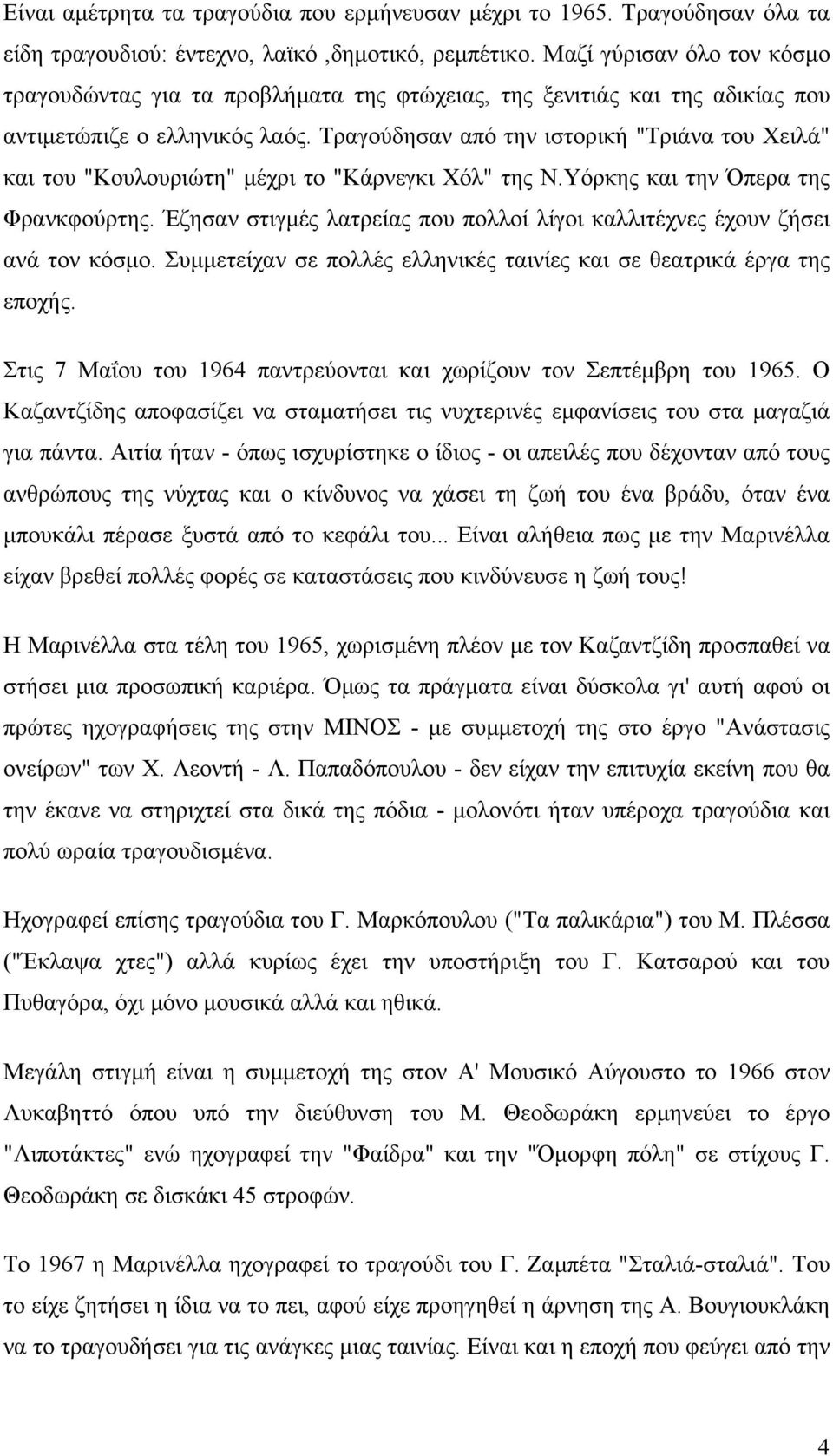 Είναι αμέτρητα τα τραγούδια που ερμήνευσαν μέχρι το 1965. Τραγούδησαν όλα τα είδη τραγουδιού: έντεχνο, λαϊκό ,δημοτικό, ρεμπέτικο. Μαζί γύρισαν όλο τον κόσμο τραγουδώντας για τα προβλήματα της φτώχειας, της ξενιτιάς και της αδικίας που αντιμετώπιζε ο ελληνικός λαός. Τραγούδησαν από την ιστορική "Τριάνα του Χειλά" και του "Κουλουριώτη" μέχρι το "Κάρνεγκι Χόλ" της Ν.Υόρκης και την Όπερα της Φρανκφούρτης. Έζησαν στιγμές λατρείας που πολλοί λίγοι καλλιτέχνες έχουν ζήσει ανά τον κόσμο. Συμμετείχαν σε πολλές ελληνικές ταινίες και σε θεατρικά έργα της εποχής.

Στις 7 Μαΐου του 1964 παντρεύονται και χωρίζουν τον Σεπτέμβρη του 1965. Ο Καζαντζίδης αποφασίζει να σταματήσει τις νυχτερινές εμφανίσεις του στα μαγαζιά για πάντα. Αιτία ήταν - όπως ισχυρίστηκε ο ίδιος - οι απειλές που δέχονταν από τους ανθρώπους της νύχτας και ο κίνδυνος να χάσει τη ζωή του ένα βράδυ, όταν ένα μπουκάλι πέρασε ξυστά από το κεφάλι του... Είναι αλήθεια πως με την Μαρινέλλα είχαν βρεθεί πολλές φορές σε καταστάσεις που κινδύνευσε η ζωή τους!

Η Μαρινέλλα στα τέλη του 1965, χωρισμένη πλέον με τον Καζαντζίδη προσπαθεί να στήσει μια προσωπική καριέρα. Όμως τα πράγματα είναι δύσκολα γι' αυτή αφού οι πρώτες ηχογραφήσεις της στην ΜΙΝΟΣ - με συμμετοχή της στο έργο "Ανάστασις ονείρων" των Χ. Λεοντή - Λ. Παπαδόπουλου - δεν είχαν την επιτυχία εκείνη που θα την έκανε να στηριχτεί στα δικά της πόδια - μολονότι ήταν υπέροχα τραγούδια και πολύ ωραία τραγουδισμένα.

Ηχογραφεί επίσης τραγούδια του Γ. Μαρκόπουλου ("Τα παλικάρια") του Μ. Πλέσσα ("Έκλαψα χτες") αλλά κυρίως έχει την υποστήριξη του Γ. Κατσαρού και του Πυθαγόρα, όχι μόνο μουσικά αλλά και ηθικά.

Μεγάλη στιγμή είναι η συμμετοχή της στον Α' Μουσικό Αύγουστο το 1966 στον Λυκαβηττό όπου υπό την διεύθυνση του Μ. Θεοδωράκη ερμηνεύει το έργο "Λιποτάκτες" ενώ ηχογραφεί την "Φαίδρα" και την "Όμορφη πόλη" σε στίχους Γ. Θεοδωράκη σε δισκάκι 45 στροφών.

Το 1967 η Μαρινέλλα ηχογραφεί το τραγούδι του Γ. Ζαμπέτα "Σταλιά-σταλιά". Του το είχε ζητήσει η ίδια να το πει, αφού είχε προηγηθεί η άρνηση της Α. Βουγιουκλάκη να το τραγουδήσει για τις ανάγκες μιας ταινίας. Είναι και η εποχή που φεύγει από την

4